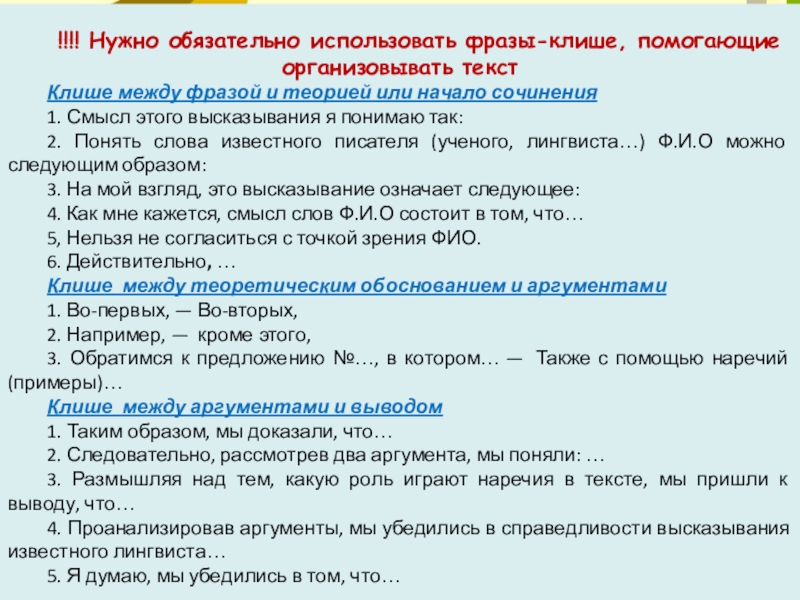 !!!! Нужно обязательно использовать фразы-клише, помогающие организовывать текст

Клише между фразой и теорией или начало сочинения

1. Смысл этого высказывания я понимаю так:

2. Понять слова известного писателя (ученого, лингвиста…) Ф.И.О можно следующим образом:

3. На мой взгляд, это высказывание означает следующее:

4. Как мне кажется, смысл слов Ф.И.О состоит в том, что…

5, Нельзя не согласиться с точкой зрения ФИО.

6. Действительно, …

Клише между теоретическим обоснованием и аргументами

1. Во-первых, — Во-вторых,

2. Например, — кроме этого,

3. Обратимся к предложению №…, в котором… — Также с помощью наречий (примеры)…

Клише между аргументами и выводом

1. Таким образом, мы доказали, что…

2. Следовательно, рассмотрев два аргумента, мы поняли: …

3. Размышляя над тем, какую роль играют наречия в тексте, мы пришли к выводу, что…

4. Проанализировав аргументы, мы убедились в справедливости высказывания известного лингвиста…

5. Я думаю, мы убедились в том, что…